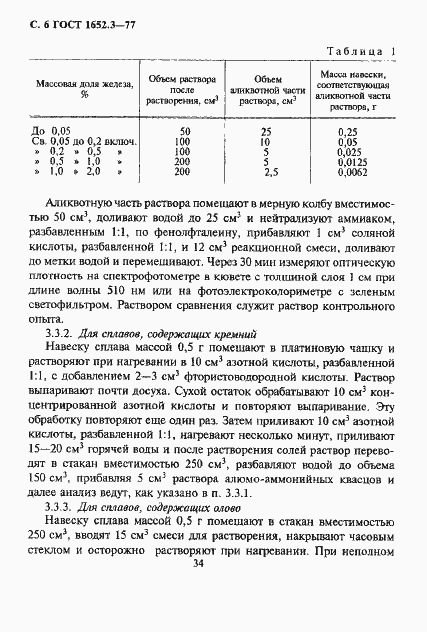 С. 6 ГОСТ 1652.3—77

Таблица 1

| Массовая доля железа, % | Объем раствора после растворения, см$^3$ | Объем аликвотной части раствора, см$^3$ | Масса навески, соответствующая аликвотной части раствора, г |
|---|---|---|---|
| До 0,05 | 50 | 25 | 0,25 |
| Св. 0,05 до 0,2 включ. | 100 | 10 | 0,05 |
| » 0,2 » 0,5 » | 100 | 5 | 0,025 |
| » 0,5 » 1,0 » | 200 | 5 | 0,0125 |
| » 1,0 » 2,0 » | 200 | 2,5 | 0,0062 |

Аликвотную часть раствора помещают в мерную колбу вместимостью 50 см$^3$, доливают водой до 25 см$^3$ и нейтрализуют аммиаком, разбавленным 1:1, по фенолфталеину, прибавляют 1 см$^3$ соляной кислоты, разбавленной 1:1, и 12 см$^3$ реакционной смеси, доливают до метки водой и перемешивают. Через 30 мин измеряют оптическую плотность на спектрофотометре в кювете с толщиной слоя 1 см при длине волны 510 нм или на фотоэлектроколориметре с зеленым светофильтром. Раствором сравнения служит раствор контрольного опыта.

3.3.2. Для сплавов, содержащих кремний

Навеску сплава массой 0,5 г помещают в платиновую чашку и растворяют при нагревании в 10 см$^3$ азотной кислоты, разбавленной 1:1, с добавлением 2—3 см$^3$ фтористоводородной кислоты. Раствор выпаривают почти досуха. Сухой остаток обрабатывают 10 см$^3$ концентрированной азотной кислоты и повторяют выпаривание. Эту обработку повторяют еще один раз. Затем приливают 10 см$^3$ азотной кислоты, разбавленной 1:1, нагревают несколько минут, приливают 15—20 см$^3$ горячей воды и после растворения солей раствор переводят в стакан вместимостью 250 см$^3$, разбавляют водой до объема 150 см$^3$, прибавляя 5 см$^3$ раствора алюмо-аммонийных квасцов и далее анализ ведут, как указано в п. 3.3.1.

3.3.3. Для сплавов, содержащих олово

Навеску сплава массой 0,5 г помещают в стакан вместимостью 250 см$^3$, вводят 15 см$^3$ смеси для растворения, накрывают часовым стеклом и осторожно растворяют при нагревании. При неполном

34